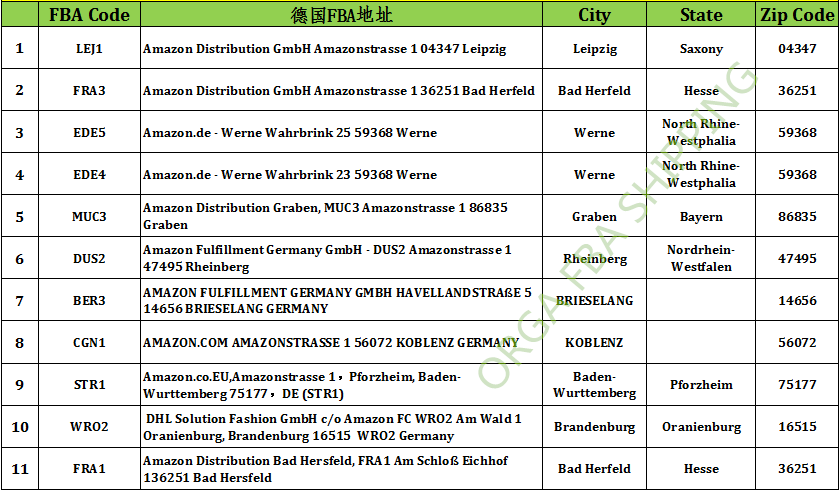 | | FBA Code | 德国FBA地址 | City | State | Zip Code |
|---|---|---|---|---|---|
| 1 | LEJ1 | Amazon Distribution GmbH Amazonstrasse 1 04347 Leipzig | Leipzig | Saxony | 04347 |
| 2 | FRA3 | Amazon Distribution GmbH Amazonstrasse 1 36251 Bad Herfeld | Bad Herfeld | Hesse | 36251 |
| 3 | EDE5 | Amazon.de - Werne Wahrbrink 25 59368 Werne | Werne | North Rhine-Westphalia | 59368 |
| 4 | EDE4 | Amazon.de - Werne Wahrbrink 23 59368 Werne | Werne | North Rhine-Westphalia | 59368 |
| 5 | MUC3 | Amazon Distribution Graben, MUC3 Amazonstrasse 1 86835 Graben | Graben | Bayern | 86835 |
| 6 | DUS2 | Amazon Fulfillment Germany GmbH - DUS2 Amazonstrasse 1 47495 Rheinberg | Rheinberg | Nordrhein-Westfalen | 47495 |
| 7 | BER3 | AMAZON FULFILLMENT GERMANY GMBH HAVELLANDSTRAßE 5 14656 BRIESELANG GERMANY | BRIESELANG | | 14656 |
| 8 | CGN1 | AMAZON.COM AMAZONSTRASSE 1 56072 KOBLENZ GERMANY | KOBLENZ | | 56072 |
| 9 | STR1 | Amazon.co.EU,Amazonstrasse 1，Pforzheim, Baden-Wurttemberg 75177，DE (STR1) | Baden-Wurttemberg | Pforzheim | 75177 |
| 10 | WRO2 | DHL Solution Fashion GmbH c/o Amazon FC WRO2 Am Wald 1 Oranienburg, Brandenburg 16515 WRO2 Germany | Brandenburg | Oranienburg | 16515 |
| 11 | FRA1 | Amazon Distribution Bad Hersfeld, FRA1 Am Schloß Eichhof 136251 Bad Hersfeld | Bad Herfeld | Hesse | 36251 |

ORGA FBA SHIPPING